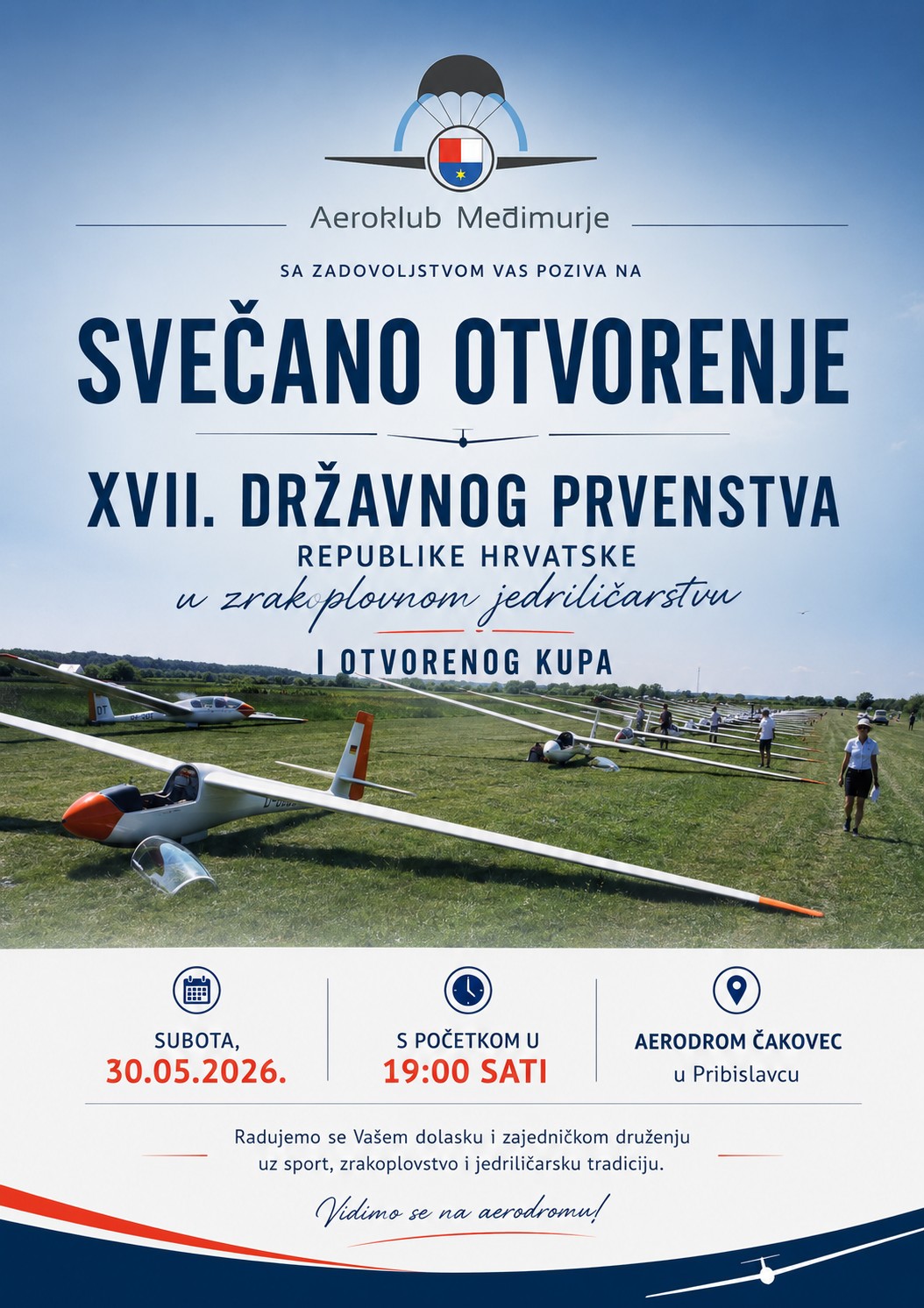 Aeroklub Međimurje

SA ZADOVOLJSTVOM VAS POZIVA NA

SVEČANO OTVORENJE

XVII. DRŽAVNOG PRVENSTVA

REPUBLIKE HRVATSKE

u zrakoplovnom jedriličarstvu

I OTVORENOG KUPA

SUBOTA,
30.05.2026.

S POČETKOM U
19:00 SATI

AERODROM ČAKOVEC
u Pribislavcu

Radujemo se Vašem dolasku i zajedničkom druženju uz sport, zrakoplovstvo i jedriličarsku tradiciju.

Vidimo se na aerodromu!